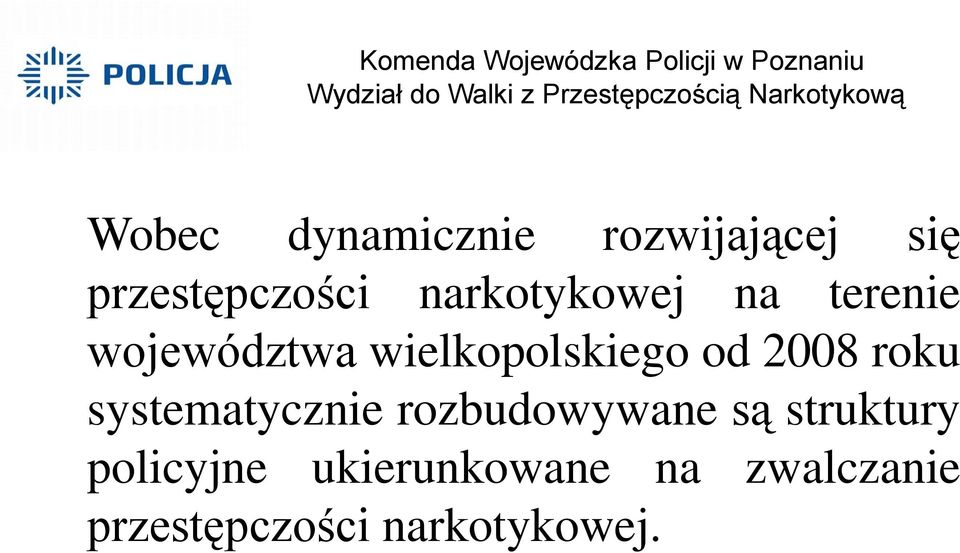 POLICJA

Komenda Wojewódzka Policji w Poznaniu
Wydział do Walki z Przestępczością Narkotykową

Wobec dynamicznie rozwijającej się przestępczości narkotykowej na terenie województwa wielkopolskiego od 2008 roku systematycznie rozbudowywane są struktury policyjne ukierunkowane na zwalczanie przestępczości narkotykowej.